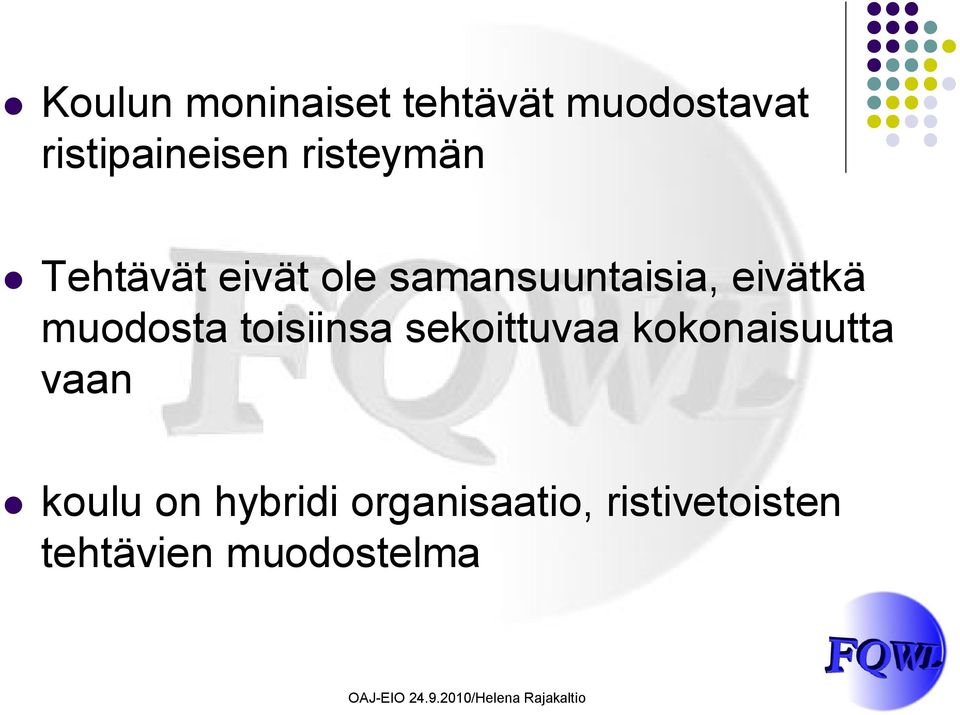 Koulun moninaiset tehtävät muodostavat ristipaineisen risteymän

Tehtävät eivät ole samansuuntaisia, eivätkä muodosta toisiinsa sekoittuvaa kokonaisuutta vaan

koulu on hybridi organisaatio, ristivetoisten tehtävien muodostelma

FQWL

FQWL

OAJ-EIO 24.9.2010/Helena Rajakaltio